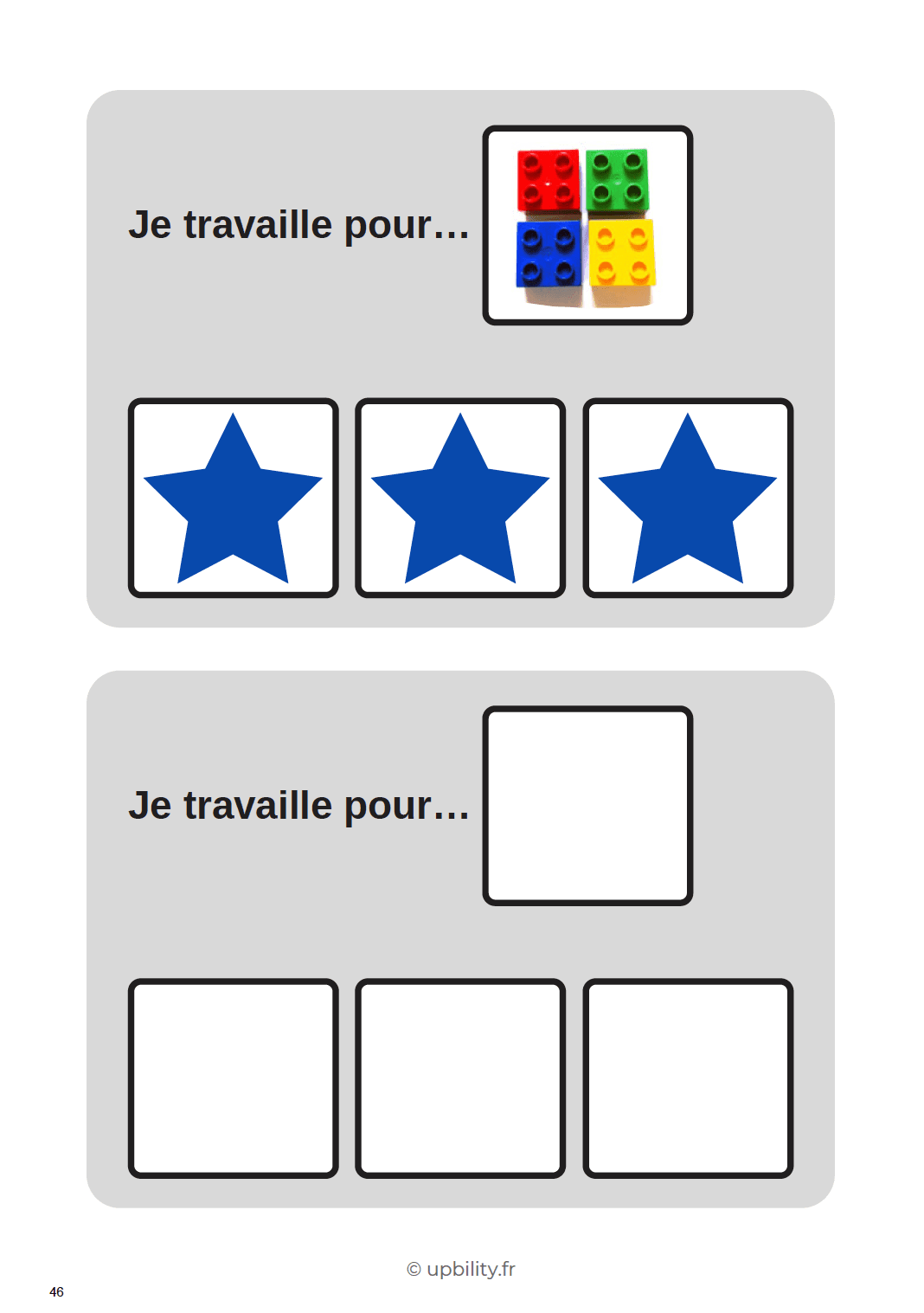 Je travaille pour…

Je travaille pour…

© upbility.fr

46